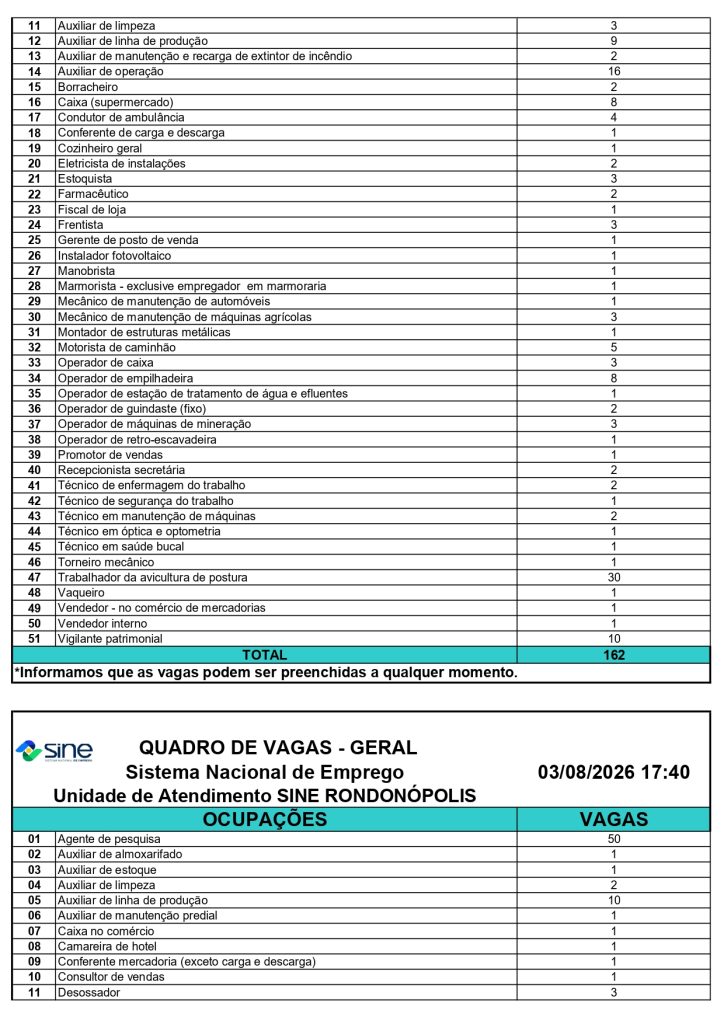 | | | |
|---|---|---|
| 11 | Auxiliar de limpeza | 3 |
| 12 | Auxiliar de linha de produção | 9 |
| 13 | Auxiliar de manutenção e recarga de extintor de incêndio | 2 |
| 14 | Auxiliar de operação | 16 |
| 15 | Borracheiro | 2 |
| 16 | Caixa (supermercado) | 8 |
| 17 | Condutor de ambulância | 4 |
| 18 | Conferente de carga e descarga | 1 |
| 19 | Cozinheiro geral | 1 |
| 20 | Eletricista de instalações | 2 |
| 21 | Estoquista | 3 |
| 22 | Farmacêutico | 2 |
| 23 | Fiscal de loja | 1 |
| 24 | Frentista | 3 |
| 25 | Gerente de posto de venda | 1 |
| 26 | Instalador fotovoltaico | 1 |
| 27 | Manobrista | 1 |
| 28 | Marmorista - exclusive empregador em marmoraria | 1 |
| 29 | Mecânico de manutenção de automóveis | 1 |
| 30 | Mecânico de manutenção de máquinas agrícolas | 3 |
| 31 | Montador de estruturas metálicas | 1 |
| 32 | Motorista de caminhão | 5 |
| 33 | Operador de caixa | 3 |
| 34 | Operador de empilhadeira | 8 |
| 35 | Operador de estação de tratamento de água e efluentes | 1 |
| 36 | Operador de guindaste (fixo) | 2 |
| 37 | Operador de máquinas de mineração | 3 |
| 38 | Operador de retro-escavadeira | 1 |
| 39 | Promotor de vendas | 1 |
| 40 | Recepcionista secretária | 2 |
| 41 | Técnico de enfermagem do trabalho | 2 |
| 42 | Técnico de segurança do trabalho | 1 |
| 43 | Técnico em manutenção de máquinas | 2 |
| 44 | Técnico em óptica e optometria | 1 |
| 45 | Técnico em saúde bucal | 1 |
| 46 | Torneiro mecânico | 1 |
| 47 | Trabalhador da avicultura de postura | 30 |
| 48 | Vaqueiro | 1 |
| 49 | Vendedor - no comércio de mercadorias | 1 |
| 50 | Vendedor interno | 1 |
| 51 | Vigilante patrimonial | 10 |
| | TOTAL | 162 |

*Informamos que as vagas podem ser preenchidas a qualquer momento.

sine

QUADRO DE VAGAS - GERAL
Sistema Nacional de Emprego 03/08/2026 17:40
Unidade de Atendimento SINE RONDONÓPOLIS

| | OCUPAÇÕES | VAGAS |
|---|---|---|
| 01 | Agente de pesquisa | 50 |
| 02 | Auxiliar de almoxarifado | 1 |
| 03 | Auxiliar de estoque | 1 |
| 04 | Auxiliar de limpeza | 2 |
| 05 | Auxiliar de linha de produção | 10 |
| 06 | Auxiliar de manutenção predial | 1 |
| 07 | Caixa no comércio | 1 |
| 08 | Camareira de hotel | 1 |
| 09 | Conferente mercadoria (exceto carga e descarga) | 1 |
| 10 | Consultor de vendas | 1 |
| 11 | Desossador | 3 |